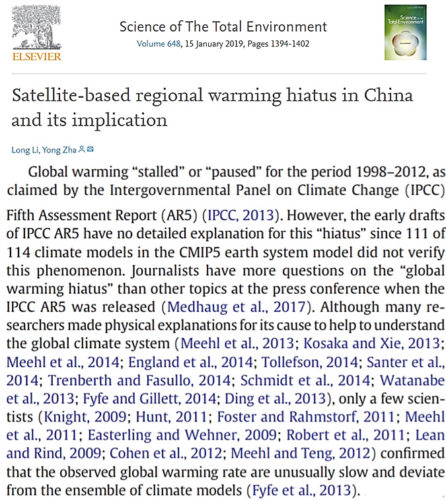 ELSEVIER

Science of The Total Environment
Volume 648, 15 January 2019, Pages 1394-1402

Science of the Total Environment

Satellite-based regional warming hiatus in China and its implication

Long Li, Yong Zha

Global warming “stalled” or “paused” for the period 1998–2012, as claimed by the Intergovernmental Panel on Climate Change (IPCC) Fifth Assessment Report (AR5) (IPCC, 2013). However, the early drafts of IPCC AR5 have no detailed explanation for this “hiatus” since 111 of 114 climate models in the CMIP5 earth system model did not verify this phenomenon. Journalists have more questions on the “global warming hiatus” than other topics at the press conference when the IPCC AR5 was released (Medhaug et al., 2017). Although many researchers made physical explanations for its cause to help to understand the global climate system (Meehl et al., 2013; Kosaka and Xie, 2013; Meehl et al., 2014; England et al., 2014; Tollefson, 2014; Santer et al., 2014; Trenberth and Fasullo, 2014; Schmidt et al., 2014; Watanabe et al., 2013; Fyfe and Gillett, 2014; Ding et al., 2013), only a few scientists (Knight, 2009; Hunt, 2011; Foster and Rahmstorf, 2011; Meehl et al., 2011; Easterling and Wehner, 2009; Robert et al., 2011; Lean and Rind, 2009; Cohen et al., 2012; Meehl and Teng, 2012) confirmed that the observed global warming rate are unusually slow and deviate from the ensemble of climate models (Fyfe et al., 2013).